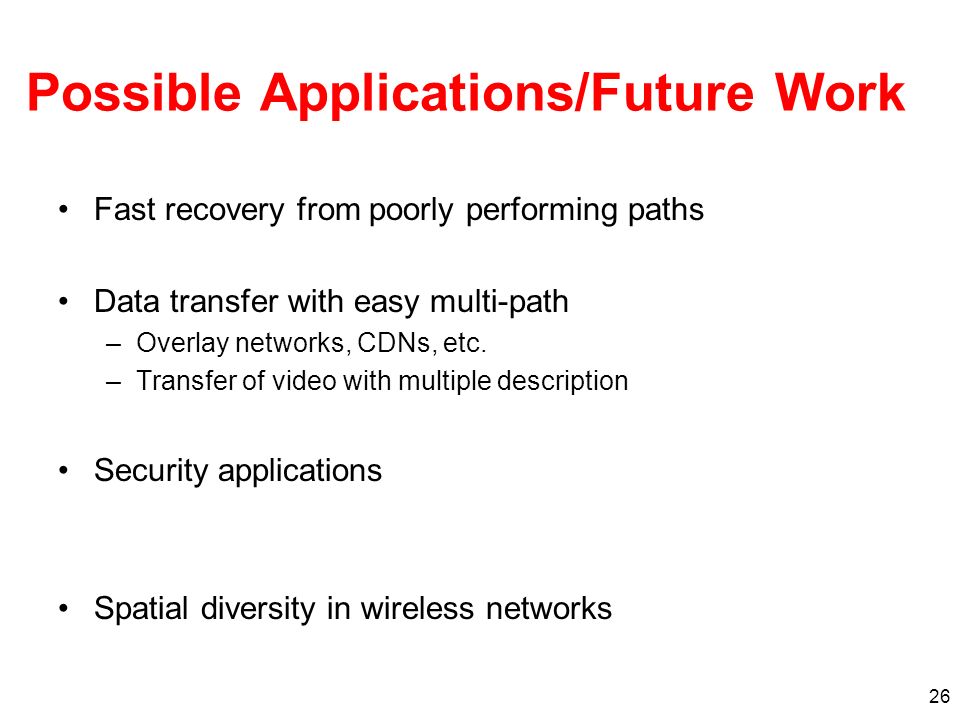 Possible Applications/Future Work

• Fast recovery from poorly performing paths

• Data transfer with easy multi-path
– Overlay networks, CDNs, etc.
– Transfer of video with multiple description

• Security applications

• Spatial diversity in wireless networks

26